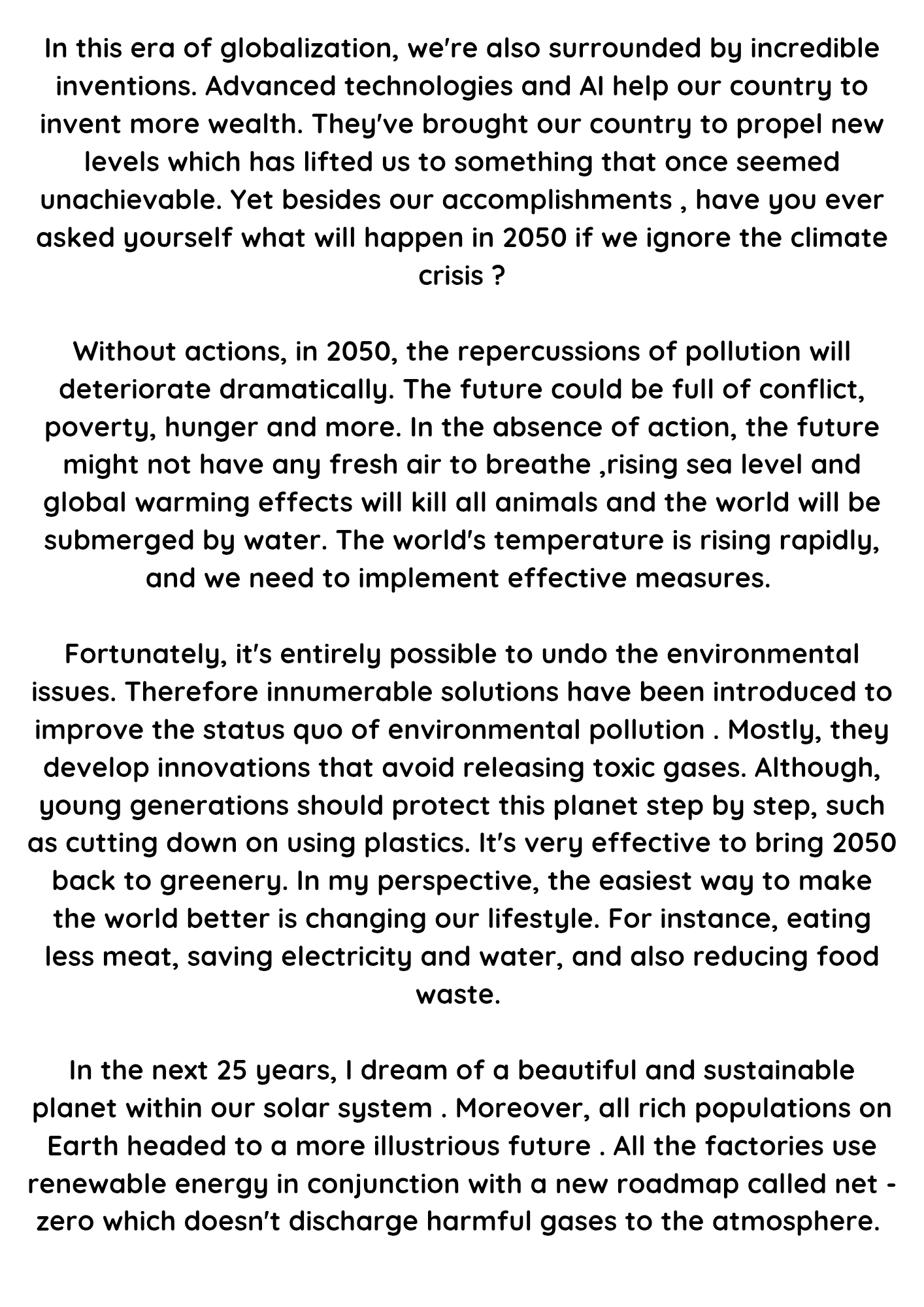 In this era of globalization, we're also surrounded by incredible inventions. Advanced technologies and AI help our country to invent more wealth. They've brought our country to propel new levels which has lifted us to something that once seemed unachievable. Yet besides our accomplishments , have you ever asked yourself what will happen in 2050 if we ignore the climate crisis ?

Without actions, in 2050, the repercussions of pollution will deteriorate dramatically. The future could be full of conflict, poverty, hunger and more. In the absence of action, the future might not have any fresh air to breathe ,rising sea level and global warming effects will kill all animals and the world will be submerged by water. The world's temperature is rising rapidly, and we need to implement effective measures.

Fortunately, it's entirely possible to undo the environmental issues. Therefore innumerable solutions have been introduced to improve the status quo of environmental pollution . Mostly, they develop innovations that avoid releasing toxic gases. Although, young generations should protect this planet step by step, such as cutting down on using plastics. It's very effective to bring 2050 back to greenery. In my perspective, the easiest way to make the world better is changing our lifestyle. For instance, eating less meat, saving electricity and water, and also reducing food waste.

In the next 25 years, I dream of a beautiful and sustainable planet within our solar system . Moreover, all rich populations on Earth headed to a more illustrious future . All the factories use renewable energy in conjunction with a new roadmap called net - zero which doesn't discharge harmful gases to the atmosphere.